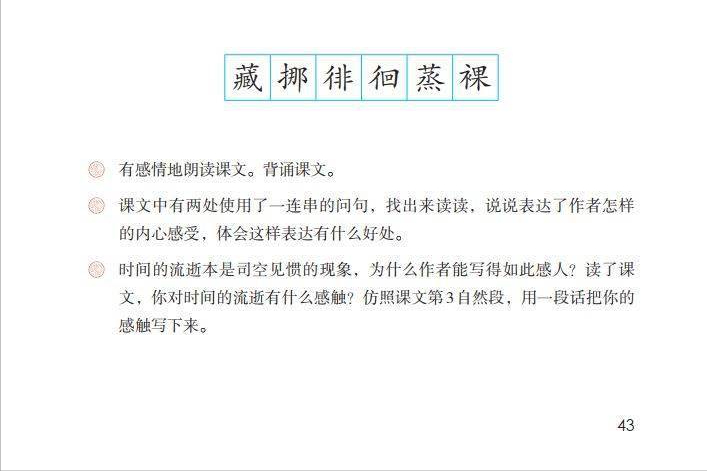 藏 挪 徘 徊 蒸 裸

• 有感情地朗读课文。背诵课文。

• 课文中有两处使用了一连串的问句，找出来读读，说说表达了作者怎样的内心感受，体会这样表达有什么好处。

• 时间的流逝本是司空见惯的现象，为什么作者能写得如此感人？读了课文，你对时间的流逝有什么感触？仿照课文第3自然段，用一段话把你的感触写下来。

43